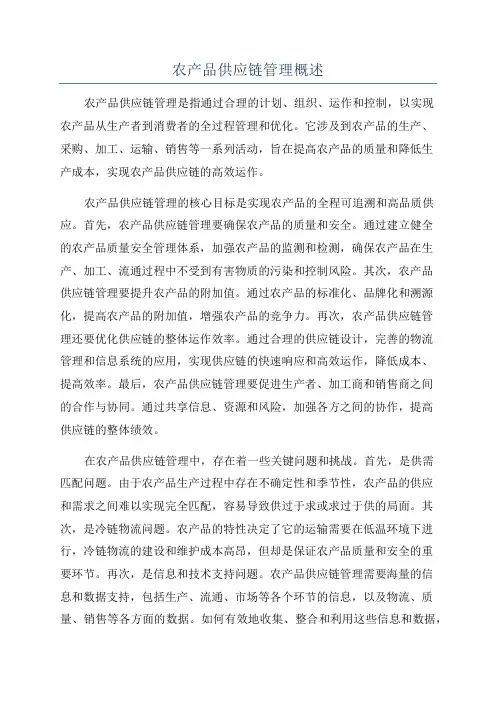 农产品供应链管理概述

农产品供应链管理是指通过合理的计划、组织、运作和控制，以实现农产品从生产者到消费者的全过程管理和优化。它涉及到农产品的生产、采购、加工、运输、销售等一系列活动，旨在提高农产品的质量和降低生产成本，实现农产品供应链的高效运作。

农产品供应链管理的核心目标是实现农产品的全程可追溯和高品质供应。首先，农产品供应链管理要确保农产品的质量和安全。通过建立健全的农产品质量安全管理体系，加强农产品的监测和检测，确保农产品在生产、加工、流通过程中不受到有害物质的污染和控制风险。其次，农产品供应链管理要提升农产品的附加值。通过农产品的标准化、品牌化和溯源化，提高农产品的附加值，增强农产品的竞争力。再次，农产品供应链管理还要优化供应链的整体运作效率。通过合理的供应链设计，完善的物流管理和信息系统的应用，实现供应链的快速响应和高效运作，降低成本、提高效率。最后，农产品供应链管理要促进生产者、加工商和销售商之间的合作与协同。通过共享信息、资源和风险，加强各方之间的协作，提高供应链的整体绩效。

在农产品供应链管理中，存在着一些关键问题和挑战。首先，是供需匹配问题。由于农产品生产过程中存在不确定性和季节性，农产品的供应和需求之间难以实现完全匹配，容易导致供过于求或求过于供的局面。其次，是冷链物流问题。农产品的特性决定了它的运输需要在低温环境下进行，冷链物流的建设和维护成本高昂，但却是保证农产品质量和安全的重要环节。再次，是信息和技术支持问题。农产品供应链管理需要海量的信息和数据支持，包括生产、流通、市场等各个环节的信息，以及物流、质量、销售等各方面的数据。如何有效地收集、整合和利用这些信息和数据，